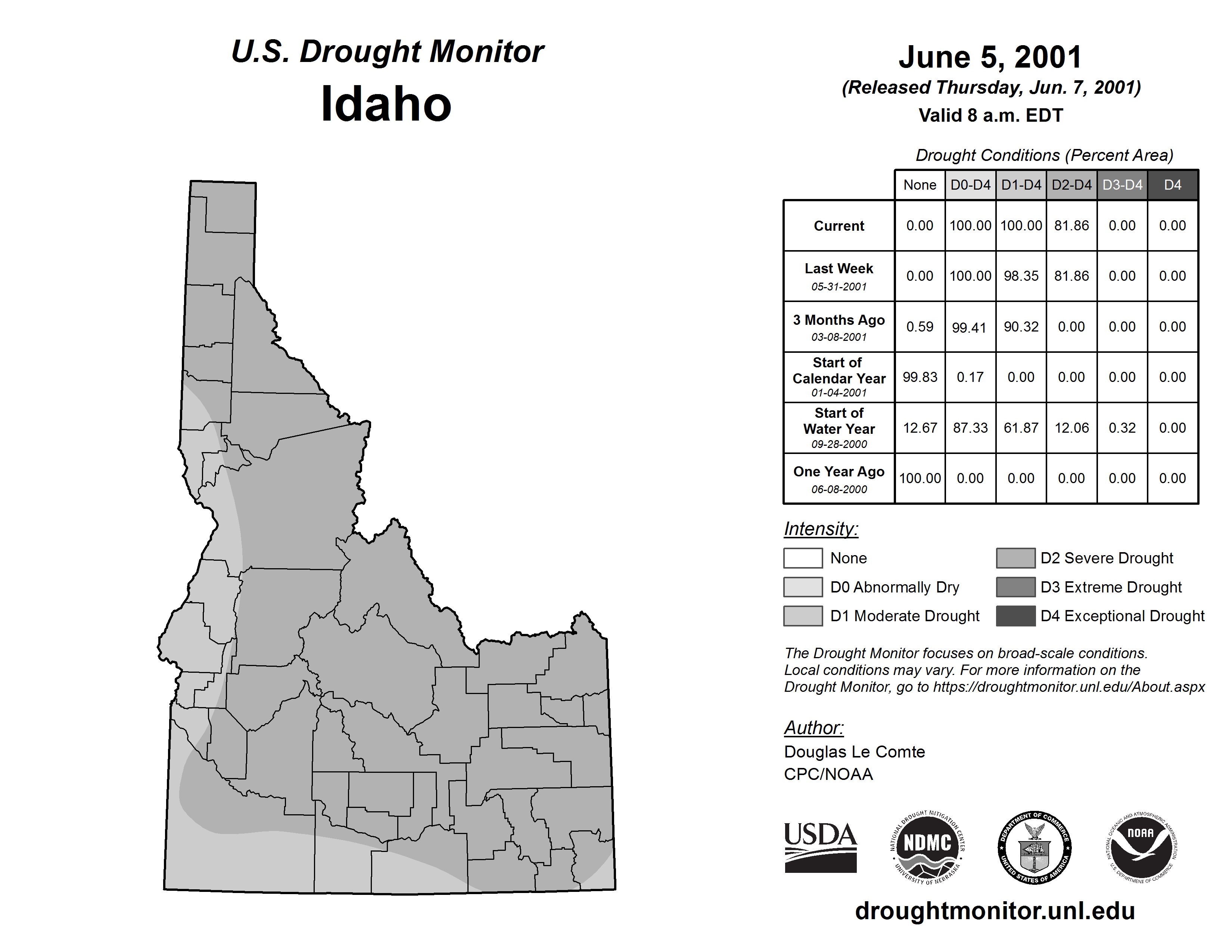 U.S. Drought Monitor
Idaho

June 5, 2001
(Released Thursday, Jun. 7, 2001)
Valid 8 a.m. EDT

Drought Conditions (Percent Area)

| | None | D0-D4 | D1-D4 | D2-D4 | D3-D4 | D4 |
|---|---|---|---|---|---|---|
| Current | 0.00 | 100.00 | 100.00 | 81.86 | 0.00 | 0.00 |
| Last Week 05-31-2001 | 0.00 | 100.00 | 98.35 | 81.86 | 0.00 | 0.00 |
| 3 Months Ago 03-08-2001 | 0.59 | 99.41 | 90.32 | 0.00 | 0.00 | 0.00 |
| Start of Calendar Year 01-04-2001 | 99.83 | 0.17 | 0.00 | 0.00 | 0.00 | 0.00 |
| Start of Water Year 09-28-2000 | 12.67 | 87.33 | 61.87 | 12.06 | 0.32 | 0.00 |
| One Year Ago 06-08-2000 | 100.00 | 0.00 | 0.00 | 0.00 | 0.00 | 0.00 |

Intensity:
None
D0 Abnormally Dry
D1 Moderate Drought
D2 Severe Drought
D3 Extreme Drought
D4 Exceptional Drought

The Drought Monitor focuses on broad-scale conditions. Local conditions may vary. For more information on the Drought Monitor, go to https://droughtmonitor.unl.edu/About.aspx

Author:
Douglas Le Comte
CPC/NOAA

USDA
NATIONAL DROUGHT MITIGATION CENTER NDMC UNIVERSITY OF NEBRASKA
DEPARTMENT OF COMMERCE UNITED STATES OF AMERICA
NATIONAL OCEANIC AND ATMOSPHERIC ADMINISTRATION NOAA U.S. DEPARTMENT OF COMMERCE

droughtmonitor.unl.edu